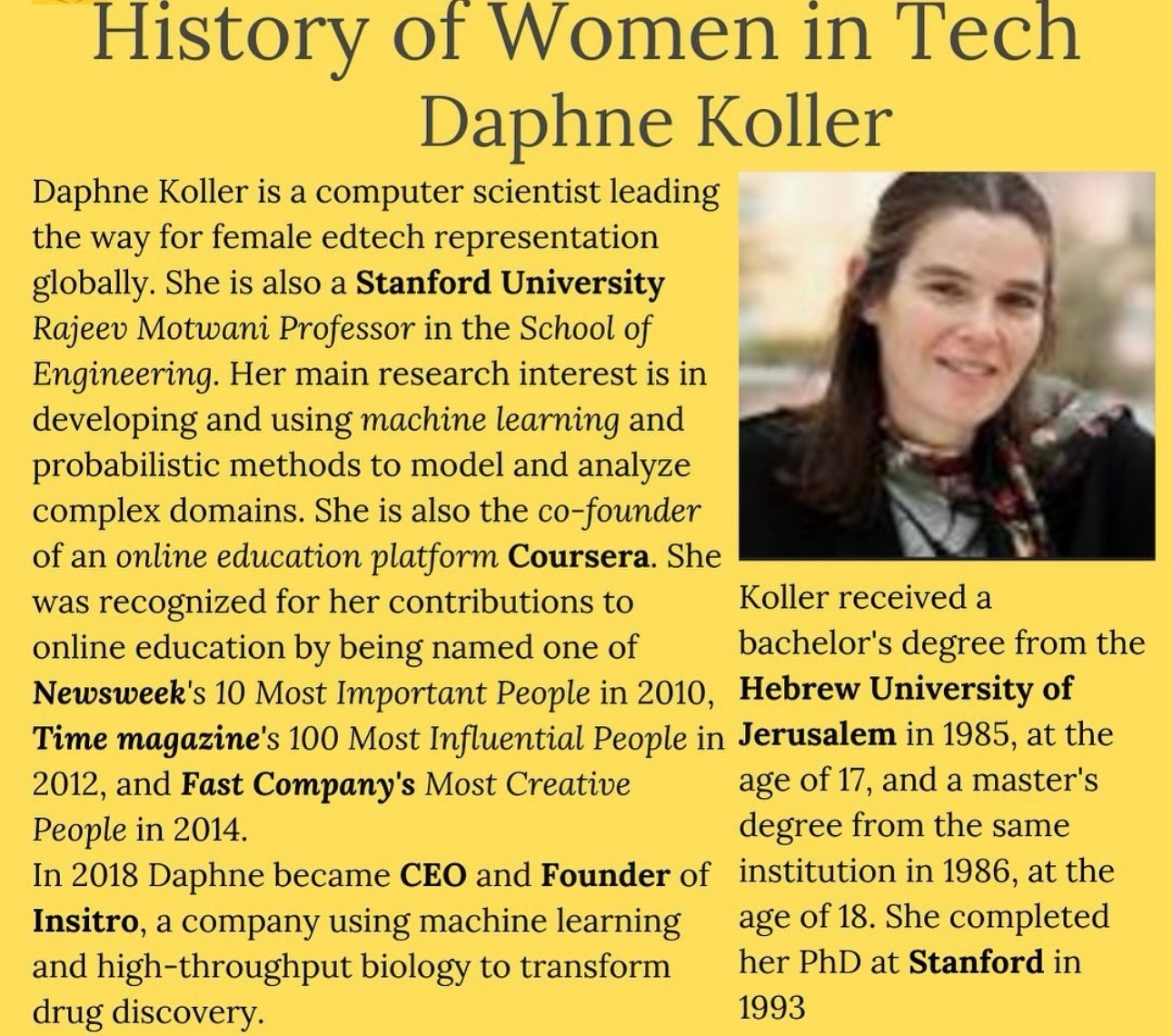 History of Women in Tech
Daphne Koller

Daphne Koller is a computer scientist leading the way for female edtech representation globally. She is also a Stanford University Rajeev Motwani Professor in the School of Engineering. Her main research interest is in developing and using machine learning and probabilistic methods to model and analyze complex domains. She is also the co-founder of an online education platform Coursera. She was recognized for her contributions to online education by being named one of Newsweek's 10 Most Important People in 2010, Time magazine's 100 Most Influential People in 2012, and Fast Company's Most Creative People in 2014.
In 2018 Daphne became CEO and Founder of Insitro, a company using machine learning and high-throughput biology to transform drug discovery.

Koller received a bachelor's degree from the Hebrew University of Jerusalem in 1985, at the age of 17, and a master's degree from the same institution in 1986, at the age of 18. She completed her PhD at Stanford in 1993